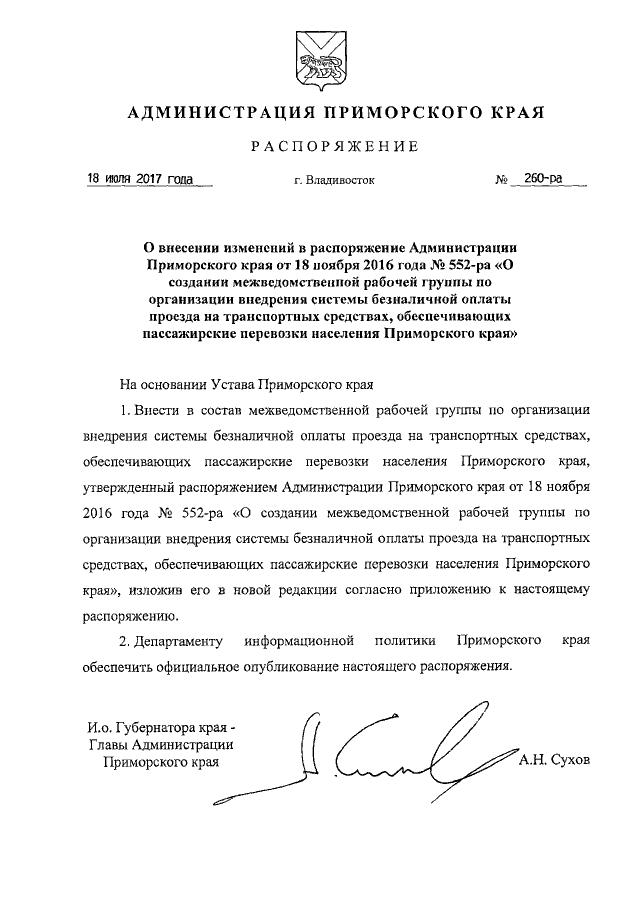 АДМИНИСТРАЦИЯ ПРИМОРСКОГО КРАЯ

РАСПОРЯЖЕНИЕ

18 июля 2017 года г. Владивосток № 260-ра

О внесении изменений в распоряжение Администрации Приморского края от 18 ноября 2016 года № 552-ра «О создании межведомственной рабочей группы по организации внедрения системы безналичной оплаты проезда на транспортных средствах, обеспечивающих пассажирские перевозки населения Приморского края»

На основании Устава Приморского края

1. Внести в состав межведомственной рабочей группы по организации внедрения системы безналичной оплаты проезда на транспортных средствах, обеспечивающих пассажирские перевозки населения Приморского края, утвержденный распоряжением Администрации Приморского края от 18 ноября 2016 года № 552-ра «О создании межведомственной рабочей группы по организации внедрения системы безналичной оплаты проезда на транспортных средствах, обеспечивающих пассажирские перевозки населения Приморского края», изложив его в новой редакции согласно приложению к настоящему распоряжению.

2. Департаменту информационной политики Приморского края обеспечить официальное опубликование настоящего распоряжения.

И.о. Губернатора края - Главы Администрации Приморского края А.Н. Сухов